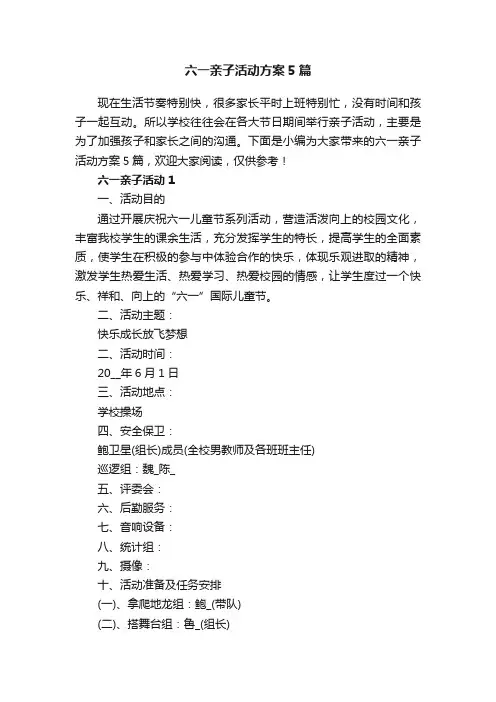 六一亲子活动方案5篇

现在生活节奏特别快，很多家长平时上班特别忙，没有时间和孩子一起互动。所以学校往往会在各大节日期间举行亲子活动，主要是为了加强孩子和家长之间的沟通。下面是小编为大家带来的六一亲子活动方案5篇，欢迎大家阅读，仅供参考！

六一亲子活动1

一、活动目的

通过开展庆祝六一儿童节系列活动，营造活泼向上的校园文化，丰富我校学生的课余生活，充分发挥学生的特长，提高学生的全面素质，使学生在积极的参与中体验合作的快乐，体现乐观进取的精神，激发学生热爱生活、热爱学习、热爱校园的情感，让学生度过一个快乐、祥和、向上的“六一”国际儿童节。

二、活动主题：

快乐成长放飞梦想

二、活动时间：

20__年6月1日

三、活动地点：

学校操场

四、安全保卫：

鲍卫星(组长)成员(全校男教师及各班班主任)

巡逻组：魏_陈_

五、评委会：

六、后勤服务：

七、音响设备：

八、统计组：

九、摄像：

十、活动准备及任务安排

(一)、拿爬地龙组：鲍_(带队)

(二)、搭舞台组：鲁_(组长)